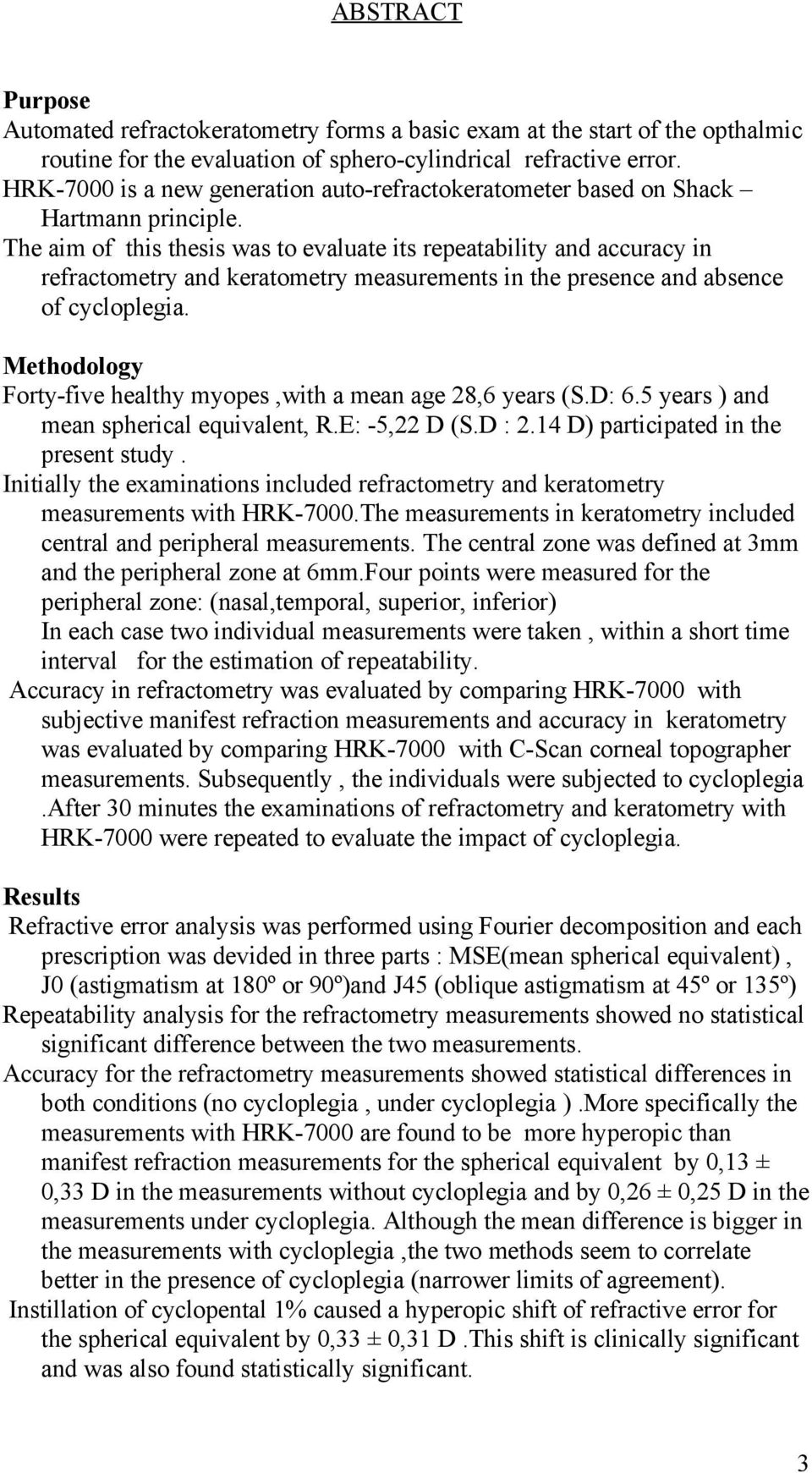 ABSTRACT

Purpose
Automated refractokeratometry forms a basic exam at the start of the opthalmic routine for the evaluation of sphero-cylindrical refractive error.
HRK-7000 is a new generation auto-refractokeratometer based on Shack – Hartmann principle.
The aim of this thesis was to evaluate its repeatability and accuracy in refractometry and keratometry measurements in the presence and absence of cycloplegia.

Methodology
Forty-five healthy myopes ,with a mean age 28,6 years (S.D: 6.5 years ) and mean spherical equivalent, R.E: -5,22 D (S.D : 2.14 D) participated in the present study .
Initially the examinations included refractometry and keratometry measurements with HRK-7000.The measurements in keratometry included central and peripheral measurements. The central zone was defined at 3mm and the peripheral zone at 6mm.Four points were measured for the peripheral zone: (nasal,temporal, superior, inferior)
In each case two individual measurements were taken , within a short time interval for the estimation of repeatability.
Accuracy in refractometry was evaluated by comparing HRK-7000 with subjective manifest refraction measurements and accuracy in keratometry was evaluated by comparing HRK-7000 with C-Scan corneal topographer measurements. Subsequently , the individuals were subjected to cycloplegia .After 30 minutes the examinations of refractometry and keratometry with HRK-7000 were repeated to evaluate the impact of cycloplegia.

Results
Refractive error analysis was performed using Fourier decomposition and each prescription was devided in three parts : MSE(mean spherical equivalent) , J0 (astigmatism at 180º or 90º)and J45 (oblique astigmatism at 45º or 135º)
Repeatability analysis for the refractometry measurements showed no statistical significant difference between the two measurements.
Accuracy for the refractometry measurements showed statistical differences in both conditions (no cycloplegia , under cycloplegia ).More specifically the measurements with HRK-7000 are found to be more hyperopic than manifest refraction measurements for the spherical equivalent by 0,13 ± 0,33 D in the measurements without cycloplegia and by 0,26 ± 0,25 D in the measurements under cycloplegia. Although the mean difference is bigger in the measurements with cycloplegia ,the two methods seem to correlate better in the presence of cycloplegia (narrower limits of agreement).
Instillation of cyclopental 1% caused a hyperopic shift of refractive error for the spherical equivalent by 0,33 ± 0,31 D .This shift is clinically significant and was also found statistically significant.

3